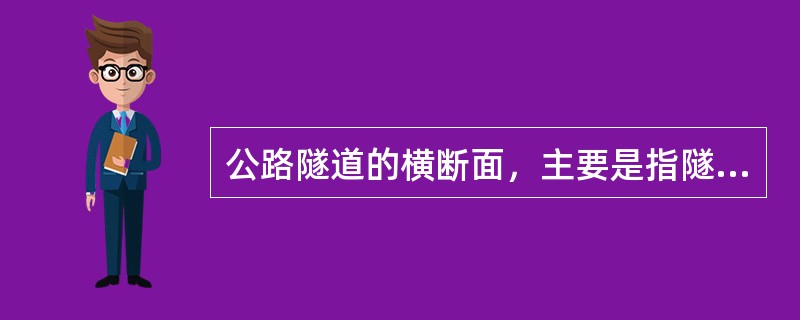 公路隧道的横断面，主要是指隧...